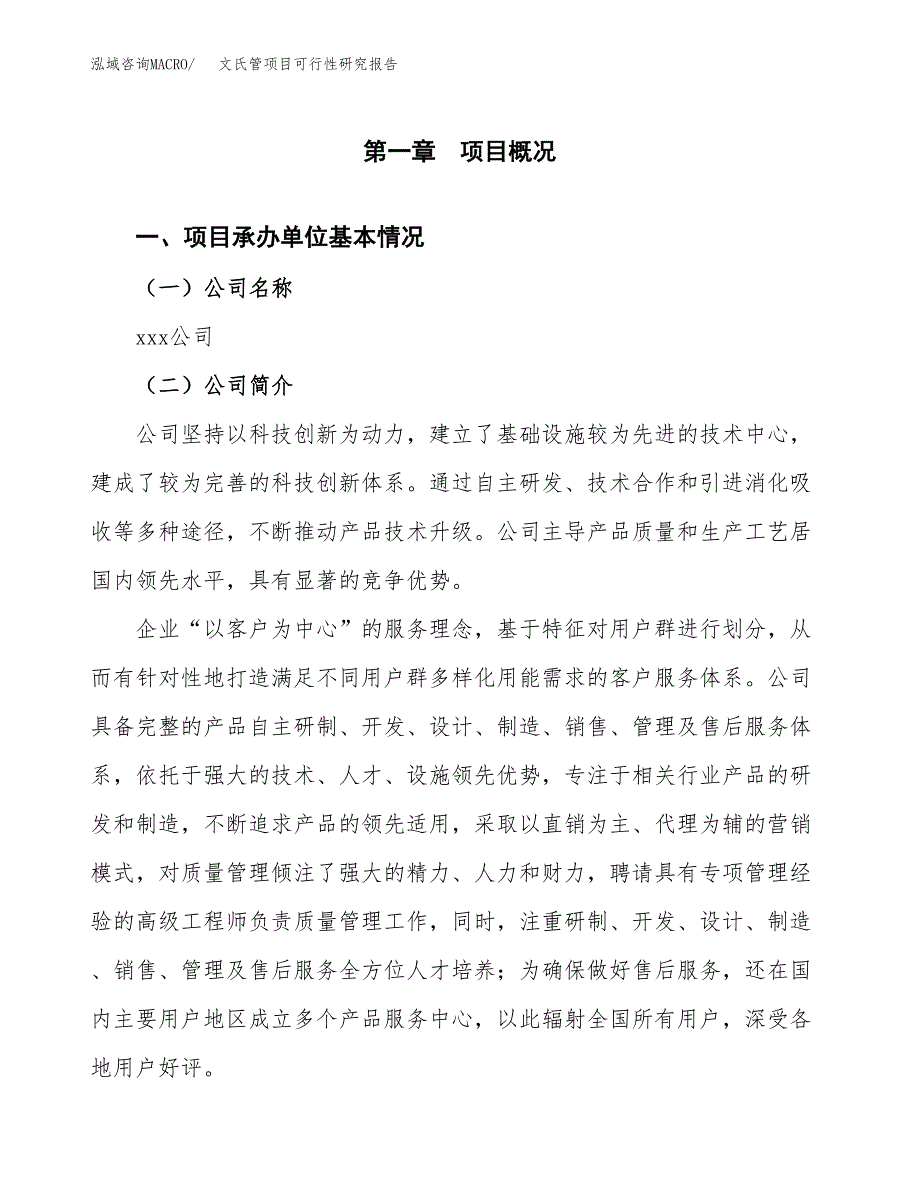 泓域咨询MACRO/　文氏管项目可行性研究报告

第一章　项目概况

一、项目承办单位基本情况

（一）公司名称

xxx公司

（二）公司简介

公司坚持以科技创新为动力，建立了基础设施较为先进的技术中心，建成了较为完善的科技创新体系。通过自主研发、技术合作和引进消化吸收等多种途径，不断推动产品技术升级。公司主导产品质量和生产工艺居国内领先水平，具有显著的竞争优势。

企业“以客户为中心”的服务理念，基于特征对用户群进行划分，从而有针对性地打造满足不同用户群多样化用能需求的客户服务体系。公司具备完整的产品自主研制、开发、设计、制造、销售、管理及售后服务体系，依托于强大的技术、人才、设施领先优势，专注于相关行业产品的研发和制造，不断追求产品的领先适用，采取以直销为主、代理为辅的营销模式，对质量管理倾注了强大的精力、人力和财力，聘请具有专项管理经验的高级工程师负责质量管理工作，同时，注重研制、开发、设计、制造、销售、管理及售后服务全方位人才培养；为确保做好售后服务，还在国内主要用户地区成立多个产品服务中心，以此辐射全国所有用户，深受各地用户好评。